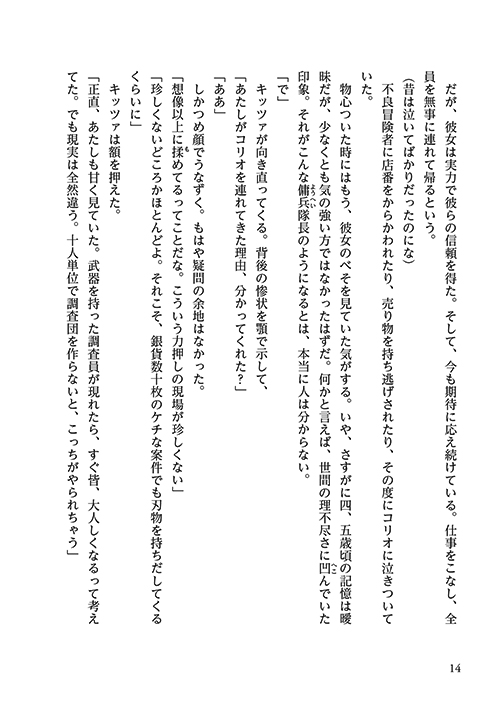 だが、彼女は実力で彼らの信頼を得た。そして、今も期待に応え続けている。仕事をこなし、全員を無事に連れて帰るという。

（昔は泣いてばかりだったのにな）

不良冒険者に店番をからかわれたり、売り物を持ち逃げされたり、その度にコリオに泣きついていた。

物心ついた時にはもう、彼女のべそを見ていた気がする。いや、さすがに四、五歳頃の記憶は曖昧だが、少なくとも気の強い方ではなかったはずだ。何かと言えば、世間の理不尽さに凹んでいた印象。それがこんな傭兵隊長のようになるとは、本当に人は分からない。

「で」

キッツァが向き直ってくる。背後の惨状を顎で示して、

「あたしがコリオを連れてきた理由、分かってくれた？」

「ああ」

しかつめ顔でうなずく。もはや疑問の余地はなかった。

「想像以上に揉めてるってことだな。こういう力押しの現場が珍しくない」

「珍しくないどころかほとんどよ。それこそ、銀貨数十枚のケチな案件でも刃物を持ちだしてくるくらいに」

キッツァは額を押えた。

「正直、あたしも甘く見ていた。武器を持った調査員が現れたら、すぐ皆、大人しくなるって考えてた。でも現実は全然違う。十人単位で調査団を作らないと、こっちがやられちゃう」

14